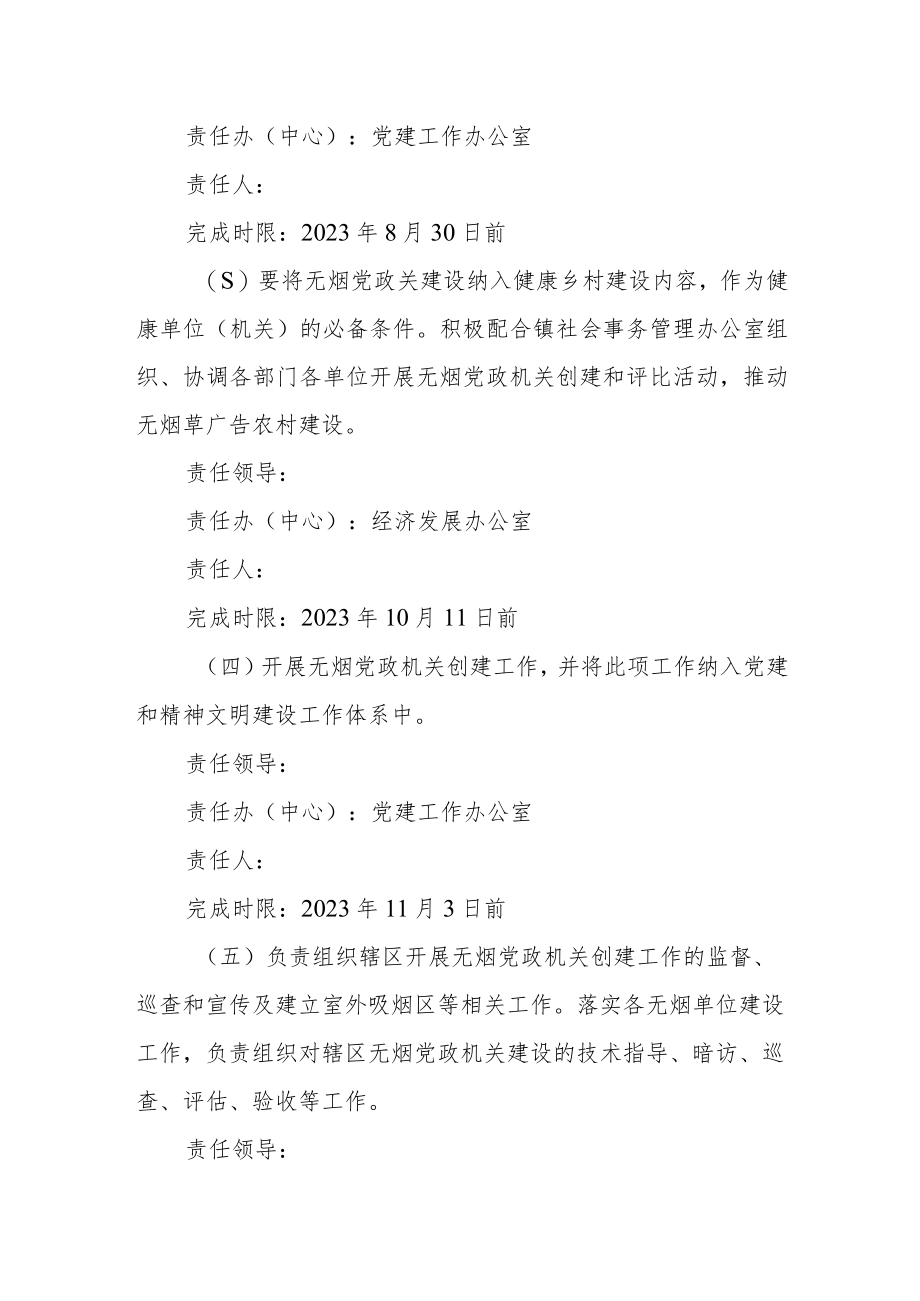 责任办（中心）：党建工作办公室

责任人：

完成时限：2023年8月30日前

（S）要将无烟党政关建设纳入健康乡村建设内容，作为健康单位（机关）的必备条件。积极配合镇社会事务管理办公室组织、协调各部门各单位开展无烟党政机关创建和评比活动，推动无烟草广告农村建设。

责任领导：

责任办（中心）：经济发展办公室

责任人：

完成时限：2023年10月11日前

（四）开展无烟党政机关创建工作，并将此项工作纳入党建和精神文明建设工作体系中。

责任领导：

责任办（中心）：党建工作办公室

责任人：

完成时限：2023年11月3日前

（五）负责组织辖区开展无烟党政机关创建工作的监督、巡查和宣传及建立室外吸烟区等相关工作。落实各无烟单位建设工作，负责组织对辖区无烟党政机关建设的技术指导、暗访、巡查、评估、验收等工作。

责任领导：